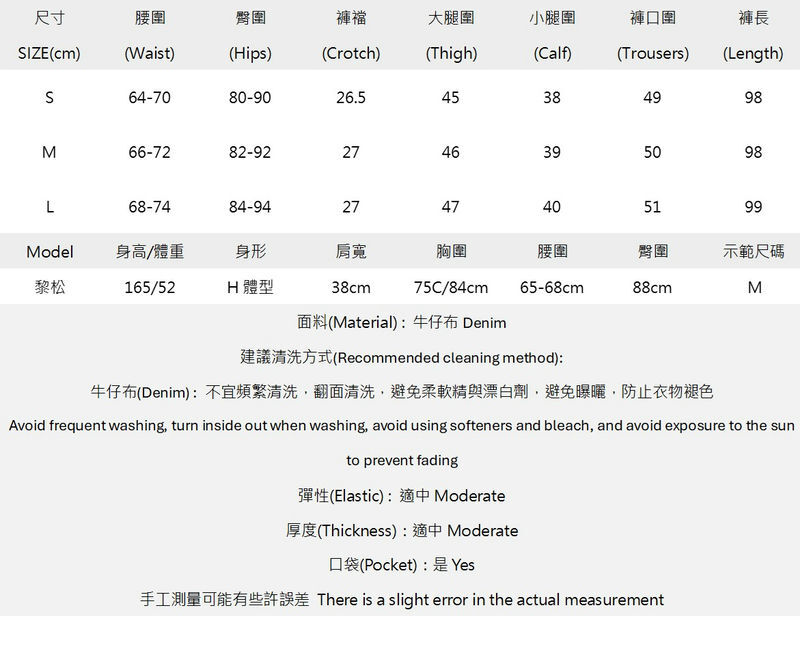 | 尺寸 SIZE(cm) | 腰圍 (Waist) | 臀圍 (Hips) | 褲襠 (Crotch) | 大腿圍 (Thigh) | 小腿圍 (Calf) | 褲口圍 (Trousers) | 褲長 (Length) |
|---|---|---|---|---|---|---|---|
| S | 64-70 | 80-90 | 26.5 | 45 | 38 | 49 | 98 |
| M | 66-72 | 82-92 | 27 | 46 | 39 | 50 | 98 |
| L | 68-74 | 84-94 | 27 | 47 | 40 | 51 | 99 |
| Model | 身高/體重 | 身形 | 肩寬 | 胸圍 | 腰圍 | 臀圍 | 示範尺碼 |
| 黎松 | 165/52 | H 體型 | 38cm | 75C/84cm | 65-68cm | 88cm | M |

面料(Material)：牛仔布 Denim

建議清洗方式(Recommended cleaning method):

牛仔布(Denim)：不宜頻繁清洗，翻面清洗，避免柔軟精與漂白劑，避免曝曬，防止衣物褪色

Avoid frequent washing, turn inside out when washing, avoid using softeners and bleach, and avoid exposure to the sun to prevent fading

彈性(Elastic)：適中 Moderate

厚度(Thickness)：適中 Moderate

口袋(Pocket)：是 Yes

手工測量可能有些許誤差 There is a slight error in the actual measurement